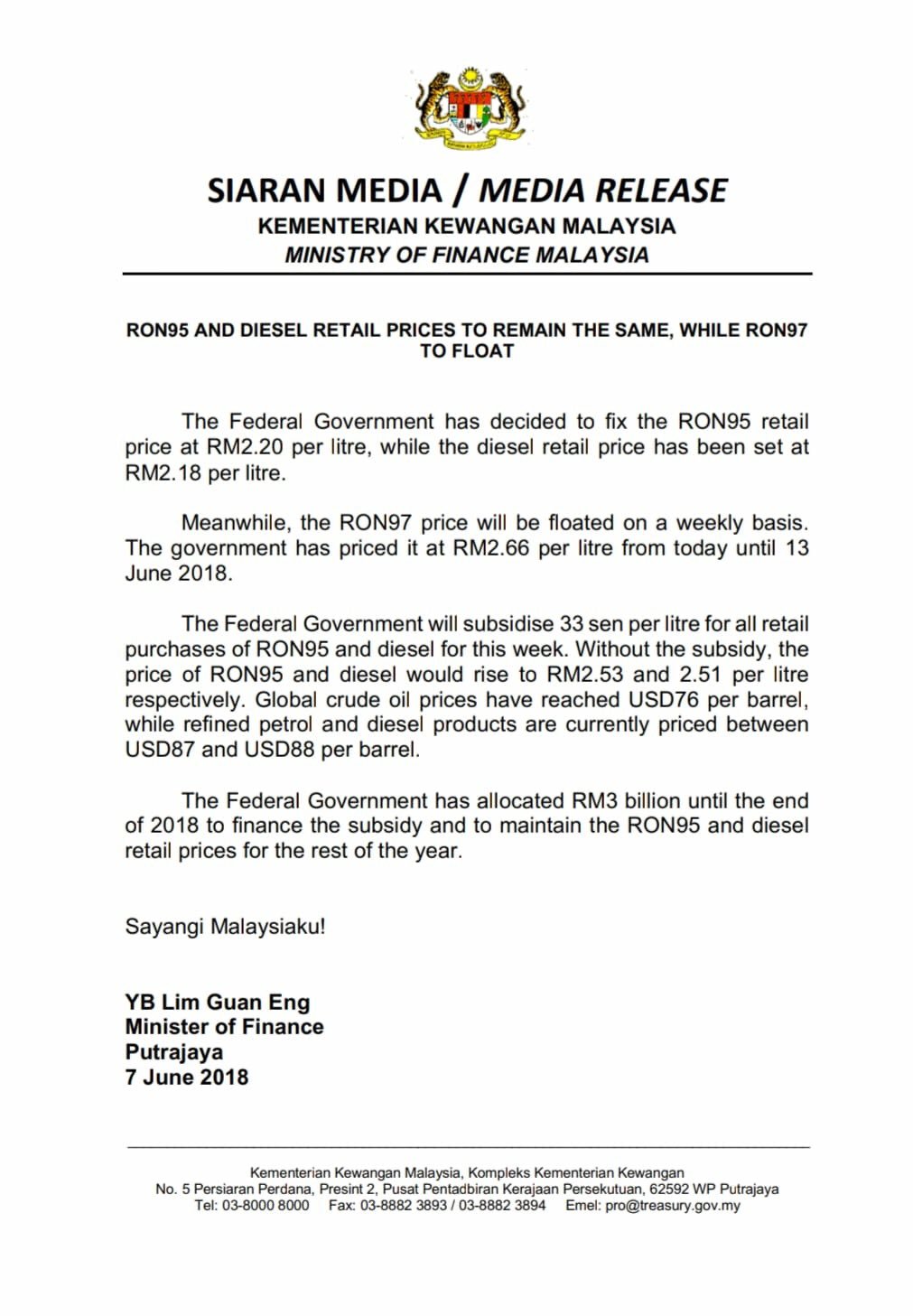 SIARAN MEDIA / MEDIA RELEASE
KEMENTERIAN KEWANGAN MALAYSIA
MINISTRY OF FINANCE MALAYSIA

RON95 AND DIESEL RETAIL PRICES TO REMAIN THE SAME, WHILE RON97 TO FLOAT

The Federal Government has decided to fix the RON95 retail price at RM2.20 per litre, while the diesel retail price has been set at RM2.18 per litre.

Meanwhile, the RON97 price will be floated on a weekly basis. The government has priced it at RM2.66 per litre from today until 13 June 2018.

The Federal Government will subsidise 33 sen per litre for all retail purchases of RON95 and diesel for this week. Without the subsidy, the price of RON95 and diesel would rise to RM2.53 and 2.51 per litre respectively. Global crude oil prices have reached USD76 per barrel, while refined petrol and diesel products are currently priced between USD87 and USD88 per barrel.

The Federal Government has allocated RM3 billion until the end of 2018 to finance the subsidy and to maintain the RON95 and diesel retail prices for the rest of the year.

Sayangi Malaysiaku!

YB Lim Guan Eng
Minister of Finance
Putrajaya
7 June 2018

Kementerian Kewangan Malaysia, Kompleks Kementerian Kewangan
No. 5 Persiaran Perdana, Presint 2, Pusat Pentadbiran Kerajaan Persekutuan, 62592 WP Putrajaya
Tel: 03-8000 8000 Fax: 03-8882 3893 / 03-8882 3894 Emel: pro@treasury.gov.my